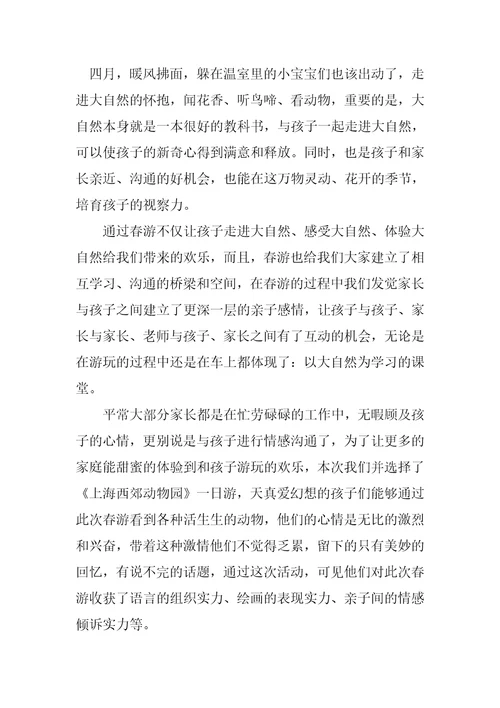 四月，暖风拂面，躲在温室里的小宝宝们也该出动了，走进大自然的怀抱，闻花香、听鸟啼、看动物，重要的是，大自然本身就是一本很好的教科书，与孩子一起走进大自然，可以使孩子的新奇心得到满意和释放。同时，也是孩子和家长亲近、沟通的好机会，也能在这万物灵动、花开的季节，培育孩子的视察力。

通过春游不仅让孩子走进大自然、感受大自然、体验大自然给我们带来的欢乐，而且，春游也给我们大家建立了相互学习、沟通的桥梁和空间，在春游的过程中我们发觉家长与孩子之间建立了更深一层的亲子感情，让孩子与孩子、家长与家长、老师与孩子、家长之间有了互动的机会，无论是在游玩的过程中还是在车上都体现了：以大自然为学习的课堂。

平常大部分家长都是在忙劳碌碌的工作中，无暇顾及孩子的心情，更别说是与孩子进行情感沟通了，为了让更多的家庭能甜蜜的体验到和孩子游玩的欢乐，本次我们并选择了《上海西郊动物园》一日游，天真爱幻想的孩子们能够通过此次春游看到各种活生生的动物，他们的心情是无比的激烈和兴奋，带着这种激情他们不觉得乏累，留下的只有美妙的回忆，有说不完的话题，通过这次活动，可见他们对此次春游收获了语言的组织实力、绘画的表现实力、亲子间的情感倾诉实力等。